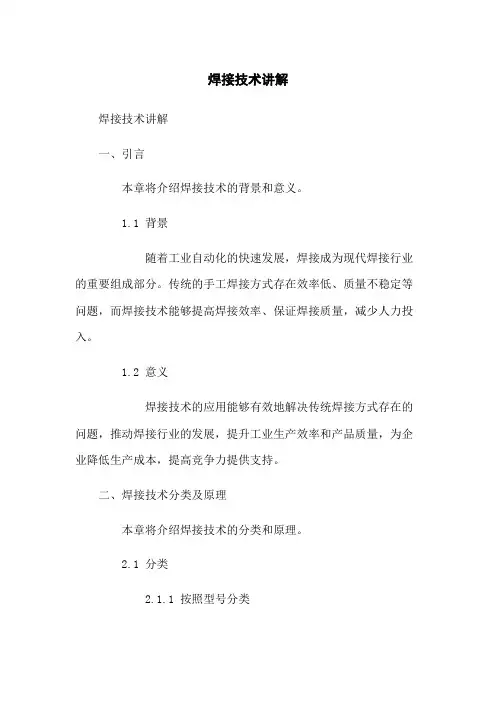 焊接技术讲解

焊接技术讲解

一、引言

本章将介绍焊接技术的背景和意义。

1.1 背景

随着工业自动化的快速发展，焊接成为现代焊接行业的重要组成部分。传统的手工焊接方式存在效率低、质量不稳定等问题，而焊接技术能够提高焊接效率、保证焊接质量，减少人力投入。

1.2 意义

焊接技术的应用能够有效地解决传统焊接方式存在的问题，推动焊接行业的发展，提升工业生产效率和产品质量，为企业降低生产成本，提高竞争力提供支持。

二、焊接技术分类及原理

本章将介绍焊接技术的分类和原理。

2.1 分类

2.1.1 按照型号分类